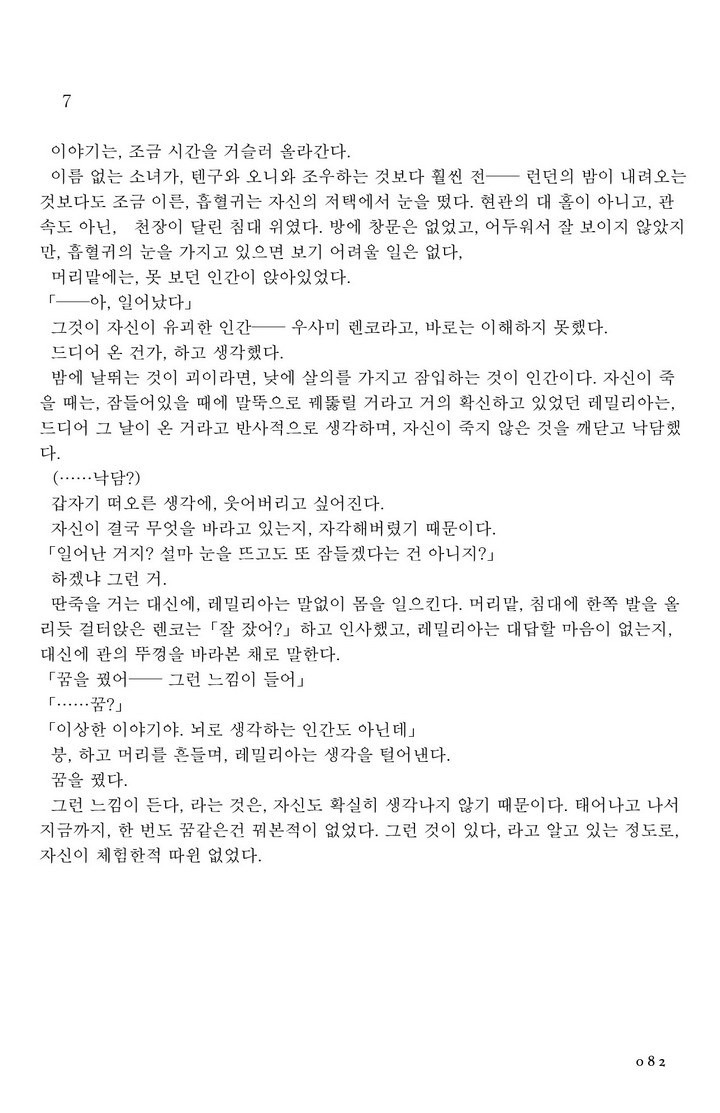 7

이야기는, 조금 시간을 거슬러 올라간다.

이름 없는 소녀가, 텐구와 오니와 조우하는 것보다 훨씬 전── 런던의 밤이 내려오는 것보다도 조금 이른, 흡혈귀는 자신의 저택에서 눈을 떴다. 현관의 대 홀이 아니고, 관 속도 아닌, 천장이 달린 침대 위였다. 방에 창문은 없었고, 어두워서 잘 보이지 않았지만, 흡혈귀의 눈을 가지고 있으면 보기 어려울 일은 없다,

머리맡에는, 못 보던 인간이 앉아있었다.

「──아, 일어났다」

그것이 자신이 유괴한 인간── 우사미 렌코라고, 바로는 이해하지 못했다.

드디어 온 건가, 하고 생각했다.

밤에 날뛰는 것이 괴이라면, 낮에 살의를 가지고 잠입하는 것이 인간이다. 자신이 죽을 때는, 잠들어있을 때에 말뚝으로 꿰뚫릴 거라고 거의 확신하고 있었던 레밀리아는, 드디어 그 날이 온 거라고 반사적으로 생각하며, 자신이 죽지 않은 것을 깨닫고 낙담했다.

(……낙담?)

갑자기 떠오른 생각에, 웃어버리고 싶어진다.

자신이 결국 무엇을 바라고 있는지, 자각해버렸기 때문이다.

「일어난 거지? 설마 눈을 뜨고도 또 잠들겠다는 건 아니지?」

하겠냐 그런 거.

딴죽을 거는 대신에, 레밀리아는 말없이 몸을 일으킨다. 머리맡, 침대에 한쪽 발을 올리듯 걸터앉은 렌코는「잘 잤어?」하고 인사했고, 레밀리아는 대답할 마음이 없는지, 대신에 관의 뚜껑을 바라본 채로 말한다.

「꿈을 꿨어── 그런 느낌이 들어」

「……꿈?」

「이상한 이야기야. 뇌로 생각하는 인간도 아닌데」

붕, 하고 머리를 흔들며, 레밀리아는 생각을 털어낸다.

꿈을 꿨다.

그런 느낌이 든다, 라는 것은, 자신도 확실히 생각나지 않기 때문이다. 태어나고 나서 지금까지, 한 번도 꿈같은건 꿔본적이 없었다. 그런 것이 있다, 라고 알고 있는 정도로, 자신이 체험한적 따윈 없었다.

082